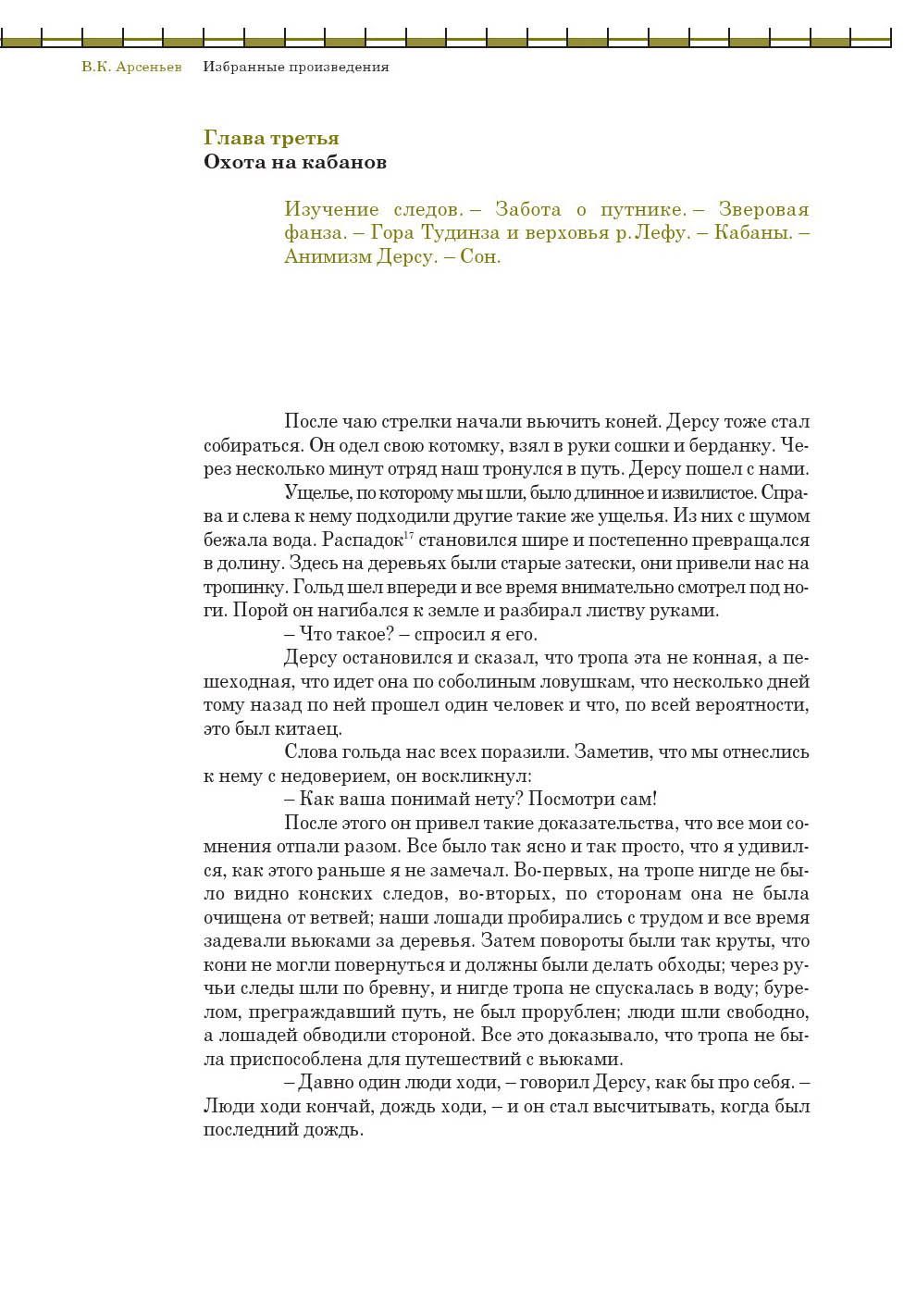 В.К. Арсеньев Избранные произведения

Глава третья
Охота на кабанов

Изучение следов. – Забота о путнике. – Зверовая фанза. – Гора Тудинза и верховья р. Лефу. – Кабаны. – Анимизм Дерсу. – Сон.

После чаю стрелки начали вьючить коней. Дерсу тоже стал собираться. Он одел свою котомку, взял в руки сошки и берданку. Через несколько минут отряд наш тронулся в путь. Дерсу пошел с нами.

Ущелье, по которому мы шли, было длинное и извилистое. Справа и слева к нему подходили другие такие же ущелья. Из них с шумом бежала вода. Распадок$^{17}$ становился шире и постепенно превращался в долину. Здесь на деревьях были старые затески, они привели нас на тропинку. Гольд шел впереди и все время внимательно смотрел под ноги. Порой он нагибался к земле и разбирал листву руками.

– Что такое? – спросил я его.

Дерсу остановился и сказал, что тропа эта не конная, а пешеходная, что идет она по соболиным ловушкам, что несколько дней тому назад по ней прошел один человек и что, по всей вероятности, это был китаец.

Слова гольда нас всех поразили. Заметив, что мы отнеслись к нему с недоверием, он воскликнул:

– Как ваша понимай нету? Посмотри сам!

После этого он привел такие доказательства, что все мои сомнения отпали разом. Все было так ясно и так просто, что я удивился, как этого раньше я не замечал. Во-первых, на тропе нигде не было видно конских следов, во-вторых, по сторонам она не была очищена от ветвей; наши лошади пробирались с трудом и все время задевали вьюками за деревья. Затем повороты были так круты, что кони не могли повернуться и должны были делать обходы; через ручьи следы шли по бревну, и нигде тропа не спускалась в воду; бурелом, преграждавший путь, не был прорублен; люди шли свободно, а лошадей обводили стороной. Все это доказывало, что тропа не была приспособлена для путешествий с вьюками.

– Давно один люди ходи, – говорил Дерсу, как бы про себя. – Люди ходи кончай, дождь ходи, – и он стал высчитывать, когда был последний дождь.